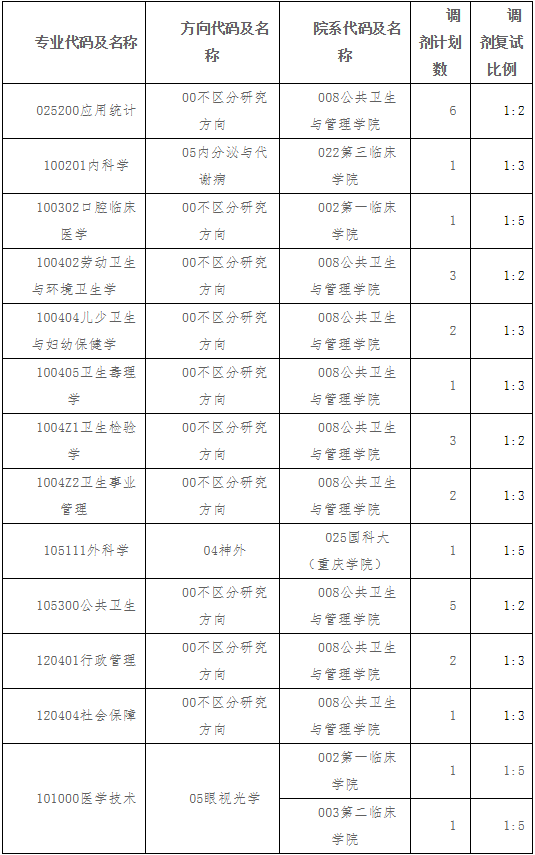 | 专业代码及名称 | 方向代码及名称 | 院系代码及名称 | 调剂计划数 | 调剂复试比例 |
|---|---|---|---|---|
| 025200应用统计 | 00不区分研究方向 | 008公共卫生与管理学院 | 6 | 1:2 |
| 100201内科学 | 05内分泌与代谢病 | 022第三临床学院 | 1 | 1:3 |
| 100302口腔临床医学 | 00不区分研究方向 | 002第一临床学院 | 1 | 1:5 |
| 100402劳动卫生与环境卫生学 | 00不区分研究方向 | 008公共卫生与管理学院 | 3 | 1:2 |
| 100404儿少卫生与妇幼保健学 | 00不区分研究方向 | 008公共卫生与管理学院 | 2 | 1:3 |
| 100405卫生毒理学 | 00不区分研究方向 | 008公共卫生与管理学院 | 1 | 1:3 |
| 1004Z1卫生检验学 | 00不区分研究方向 | 008公共卫生与管理学院 | 3 | 1:2 |
| 1004Z2卫生事业管理 | 00不区分研究方向 | 008公共卫生与管理学院 | 2 | 1:3 |
| 105111外科学 | 04神外 | 025国科大（重庆学院） | 1 | 1:5 |
| 105300公共卫生 | 00不区分研究方向 | 008公共卫生与管理学院 | 5 | 1:2 |
| 120401行政管理 | 00不区分研究方向 | 008公共卫生与管理学院 | 2 | 1:3 |
| 120404社会保障 | 00不区分研究方向 | 008公共卫生与管理学院 | 1 | 1:3 |
| 101000医学技术 | 05眼视光学 | 002第一临床学院 | 1 | 1:5 |
| | | 003第二临床学院 | 1 | 1:5 |